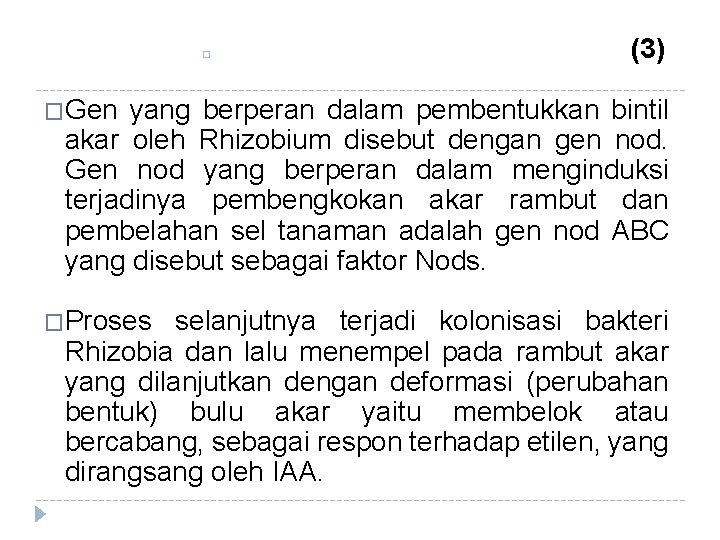 (3)

Gen yang berperan dalam pembentukkan bintil akar oleh Rhizobium disebut dengan gen nod. Gen nod yang berperan dalam menginduksi terjadinya pembengkokan akar rambut dan pembelahan sel tanaman adalah gen nod ABC yang disebut sebagai faktor Nods.

Proses selanjutnya terjadi kolonisasi bakteri Rhizobia dan lalu menempel pada rambut akar yang dilanjutkan dengan deformasi (perubahan bentuk) bulu akar yaitu membelok atau bercabang, sebagai respon terhadap etilen, yang dirangsang oleh IAA.